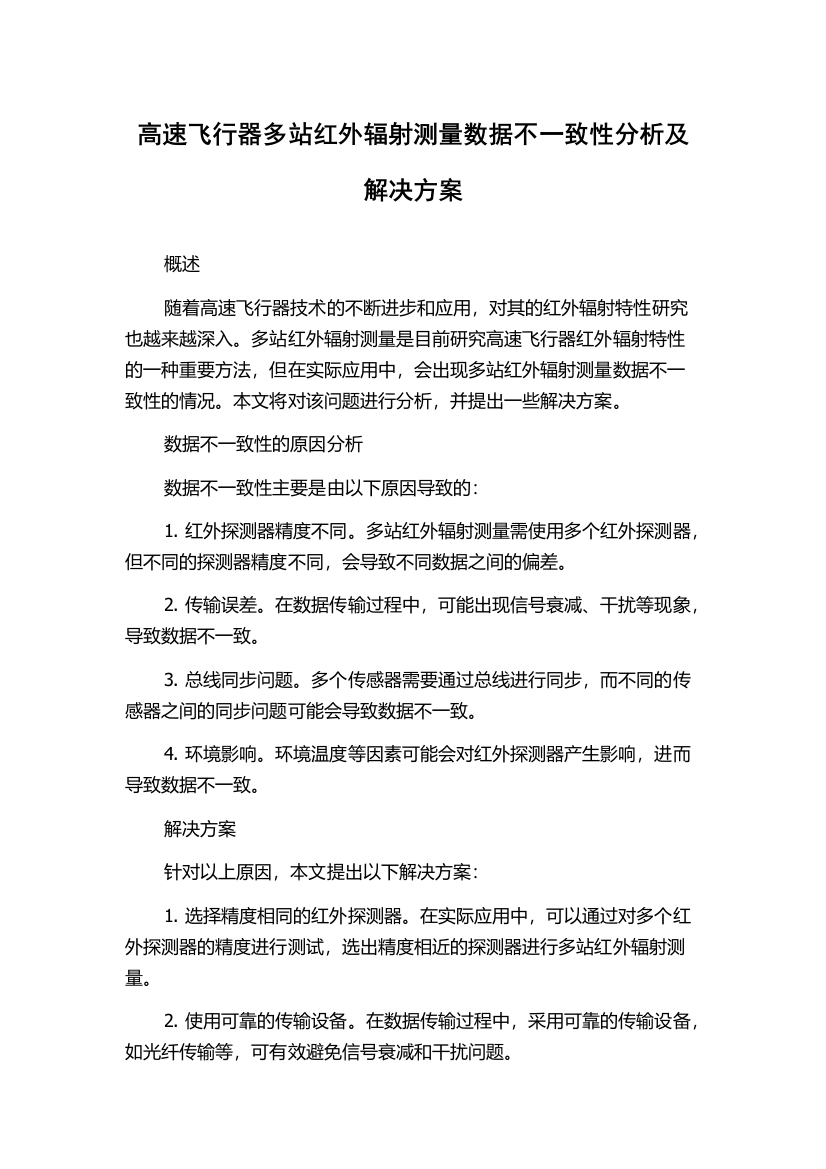 高速飞行器多站红外辐射测量数据不一致性分析及解决方案

概述

随着高速飞行器技术的不断进步和应用，对其的红外辐射特性研究也越来越深入。多站红外辐射测量是目前研究高速飞行器红外辐射特性的一种重要方法，但在实际应用中，会出现多站红外辐射测量数据不一致性的情况。本文将对该问题进行分析，并提出一些解决方案。

数据不一致性的原因分析

数据不一致性主要是由以下原因导致的：

1. 红外探测器精度不同。多站红外辐射测量需使用多个红外探测器，但不同的探测器精度不同，会导致不同数据之间的偏差。

2. 传输误差。在数据传输过程中，可能出现信号衰减、干扰等现象，导致数据不一致。

3. 总线同步问题。多个传感器需要通过总线进行同步，而不同的传感器之间的同步问题可能会导致数据不一致。

4. 环境影响。环境温度等因素可能会对红外探测器产生影响，进而导致数据不一致。

解决方案

针对以上原因，本文提出以下解决方案：

1. 选择精度相同的红外探测器。在实际应用中，可以通过对多个红外探测器的精度进行测试，选出精度相近的探测器进行多站红外辐射测量。

2. 使用可靠的传输设备。在数据传输过程中，采用可靠的传输设备，如光纤传输等，可有效避免信号衰减和干扰问题。